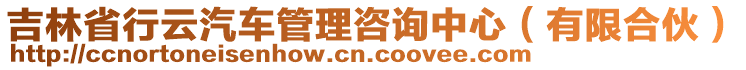 吉林省行云汽车管理咨询中心（有限合伙）
http://ccnortoneisenhow.cn.coovee.com